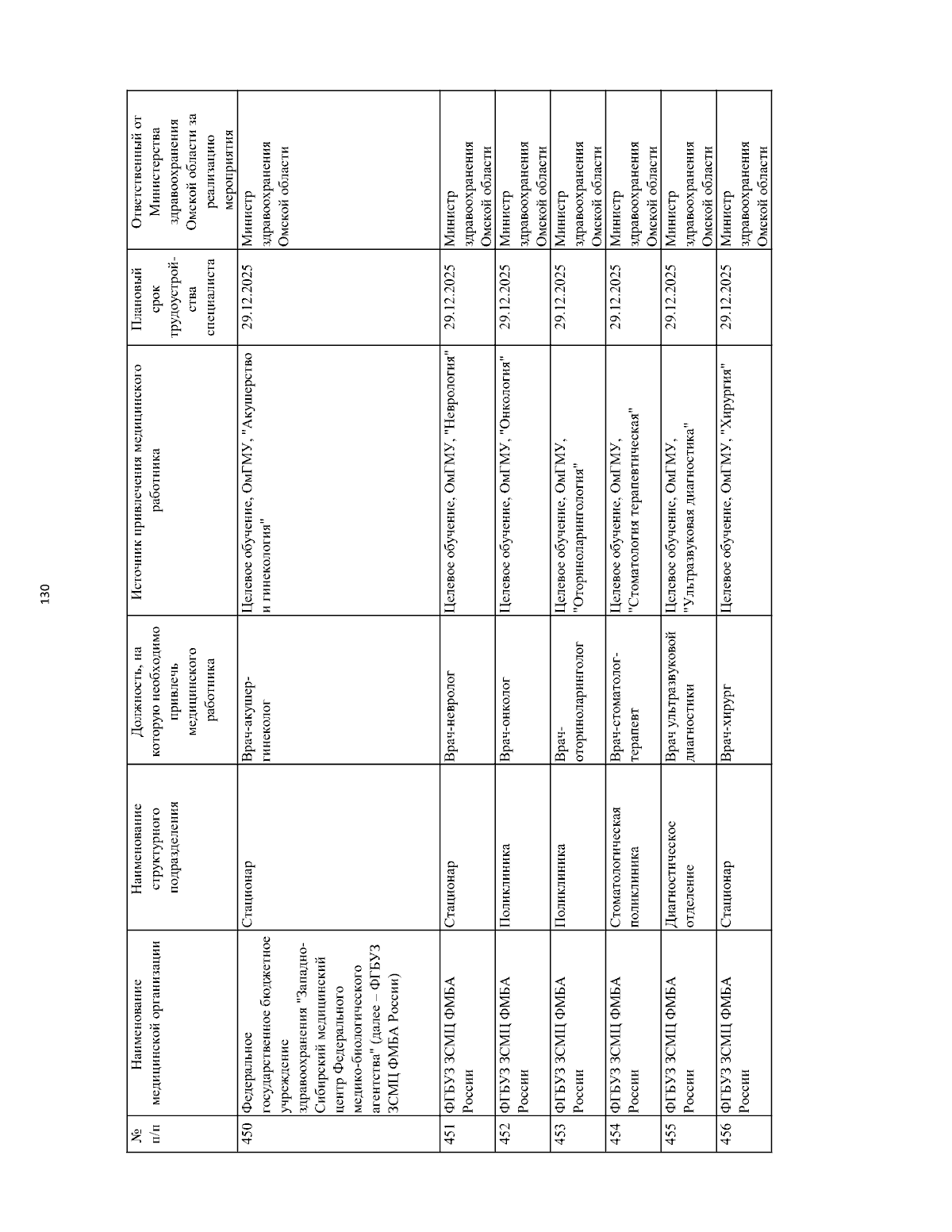 130

| № п/п | Наименование медицинской организации | Наименование структурного подразделения | Должность, на которую необходимо привлечь медицинского работника | Источник привлечения медицинского работника | Плановый срок трудоустройства специалиста | Ответственный от Министерства здравоохранения Омской области за реализацию мероприятия |
|---|---|---|---|---|---|---|
| 450 | Федеральное государственное бюджетное учреждение здравоохранения "Западно-Сибирский медицинский центр Федерального медико-биологического агентства" (далее – ФГБУЗ ЗСМЦ ФМБА России) | Стационар | Врач-акушер-гинеколог | Целевое обучение, ОмГМУ, "Акушерство и гинекология" | 29.12.2025 | Министр здравоохранения Омской области |
| 451 | ФГБУЗ ЗСМЦ ФМБА России | Стационар | Врач-невролог | Целевое обучение, ОмГМУ, "Неврология" | 29.12.2025 | Министр здравоохранения Омской области |
| 452 | ФГБУЗ ЗСМЦ ФМБА России | Поликлиника | Врач-онколог | Целевое обучение, ОмГМУ, "Онкология" | 29.12.2025 | Министр здравоохранения Омской области |
| 453 | ФГБУЗ ЗСМЦ ФМБА России | Поликлиника | Врач-оториноларинголог | Целевое обучение, ОмГМУ, "Оториноларингология" | 29.12.2025 | Министр здравоохранения Омской области |
| 454 | ФГБУЗ ЗСМЦ ФМБА России | Стоматологическая поликлиника | Врач-стоматолог-терапевт | Целевое обучение, ОмГМУ, "Стоматология терапевтическая" | 29.12.2025 | Министр здравоохранения Омской области |
| 455 | ФГБУЗ ЗСМЦ ФМБА России | Диагностическое отделение | Врач ультразвуковой диагностики | Целевое обучение, ОмГМУ, "Ультразвуковая диагностика" | 29.12.2025 | Министр здравоохранения Омской области |
| 456 | ФГБУЗ ЗСМЦ ФМБА России | Стационар | Врач-хирург | Целевое обучение, ОмГМУ, "Хирургия" | 29.12.2025 | Министр здравоохранения Омской области |